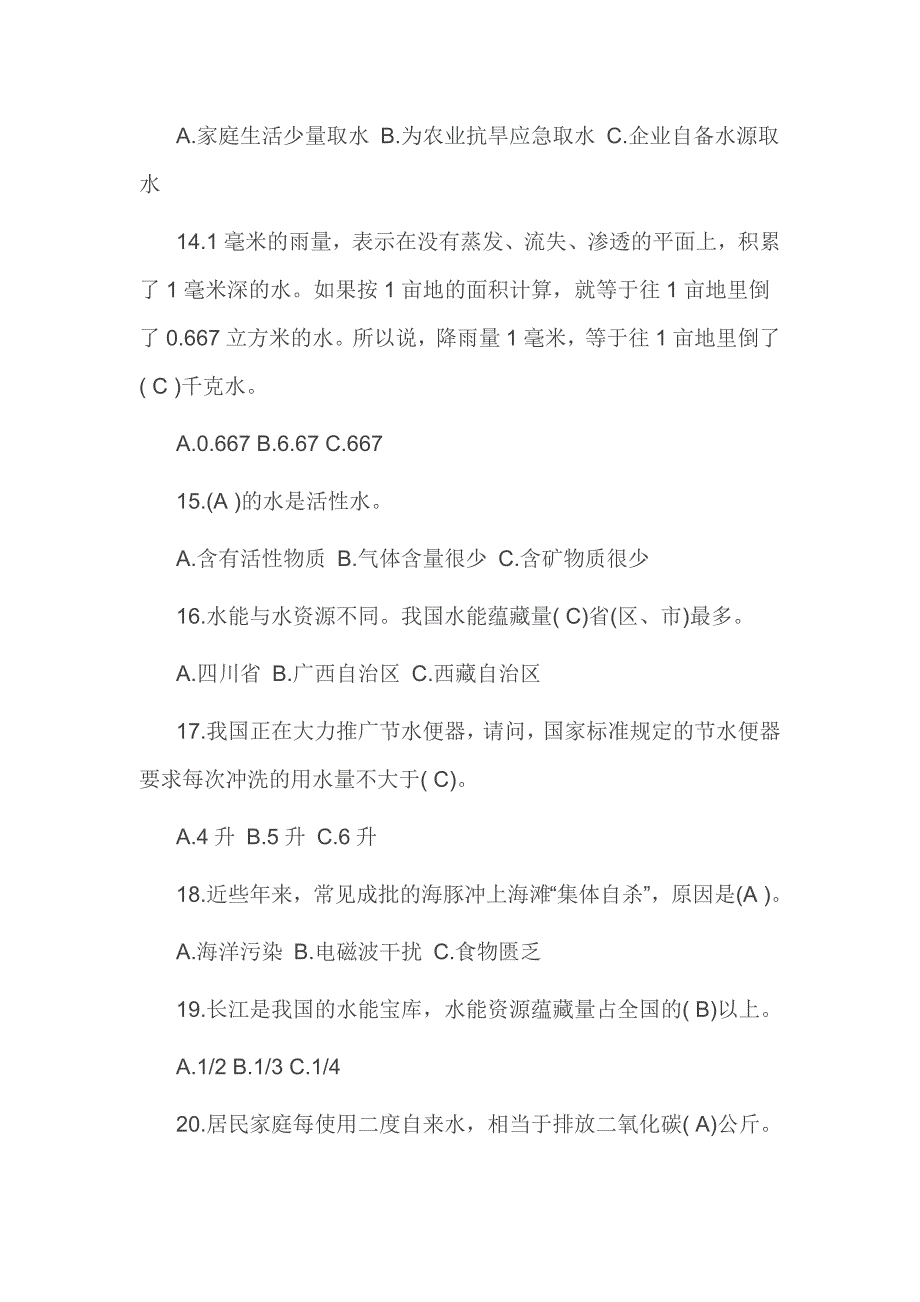 A.家庭生活少量取水 B.为农业抗旱应急取水 C.企业自备水源取水

14.1 毫米的雨量，表示在没有蒸发、流失、渗透的平面上，积累了 1 毫米深的水。如果按 1 亩地的面积计算，就等于往 1 亩地里倒了 0.667 立方米的水。所以说，降雨量 1 毫米，等于往 1 亩地里倒了( C )千克水。

A.0.667 B.6.67 C.667

15.(A )的水是活性水。

A.含有活性物质 B.气体含量很少 C.含矿物质很少

16.水能与水资源不同。我国水能蕴藏量( C)省(区、市)最多。

A.四川省 B.广西自治区 C.西藏自治区

17.我国正在大力推广节水便器，请问，国家标准规定的节水便器要求每次冲洗的用水量不大于( C)。

A.4 升 B.5 升 C.6 升

18.近些年来，常见成批的海豚冲上海滩“集体自杀”，原因是(A )。

A.海洋污染 B.电磁波干扰 C.食物匮乏

19.长江是我国的水能宝库，水能资源蕴藏量占全国的( B)以上。

A.1/2 B.1/3 C.1/4

20.居民家庭每使用二度自来水，相当于排放二氧化碳( A)公斤。